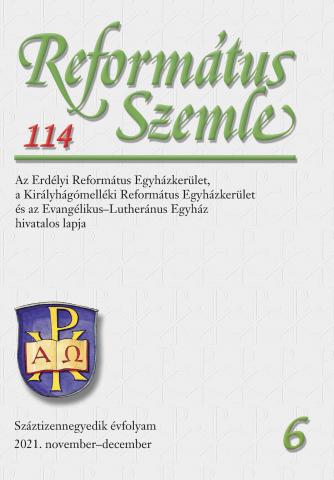 Református Szemle

114

Az Erdélyi Református Egyházkerület, a Királyhágómelléki Református Egyházkerület és az Evangélikus–Lutheránus Egyház hivatalos lapja

P
A Ω

Száztizennegyedik évfolyam
2021. november–december

6